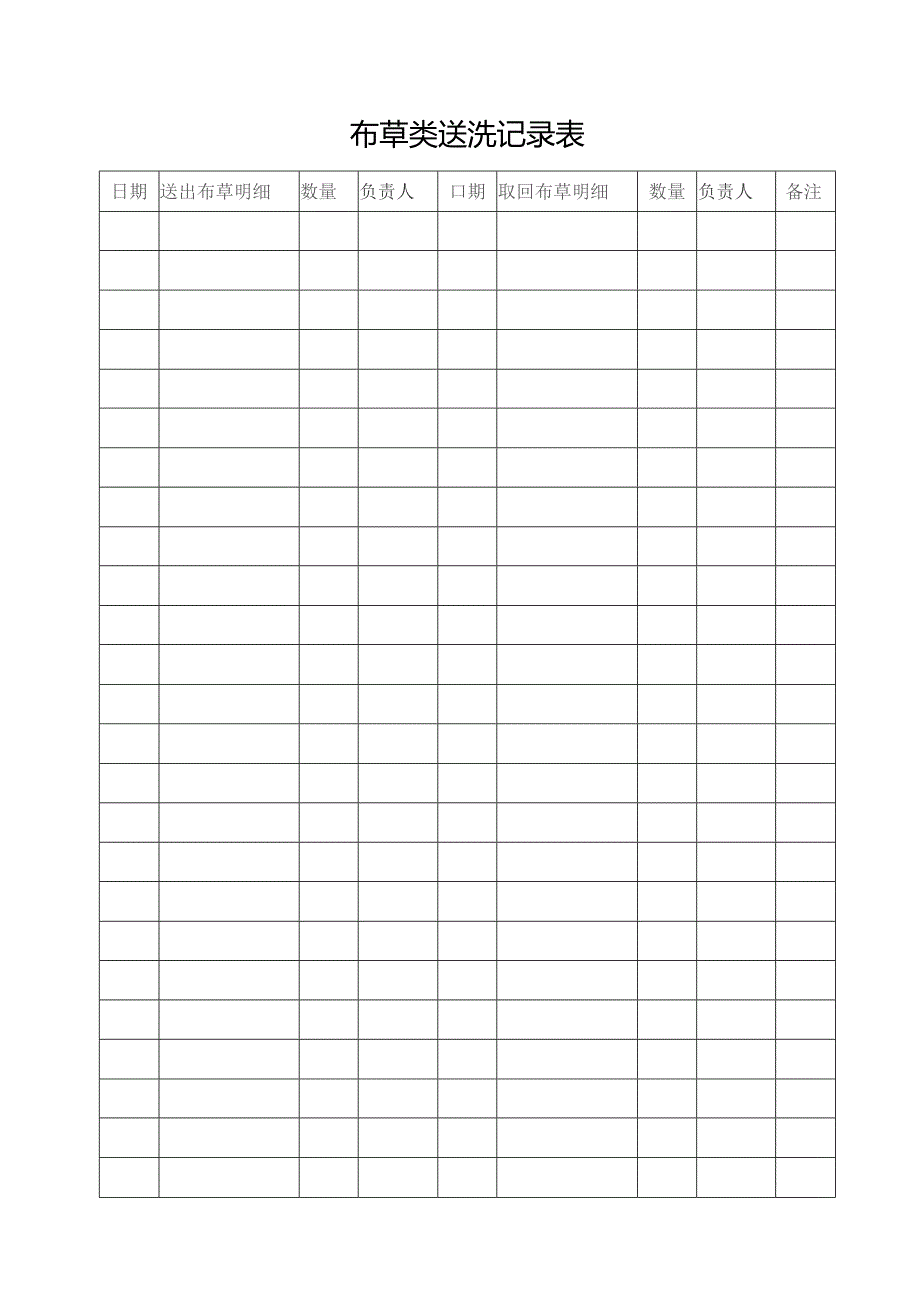 布草类送洗记录表

| 日期 | 送出布草明细 | 数量 | 负责人 | 口期 | 取回布草明细 | 数量 | 负责人 | 备注 |
|---|---|---|---|---|---|---|---|---|
| | | | | | | | | |
| | | | | | | | | |
| | | | | | | | | |
| | | | | | | | | |
| | | | | | | | | |
| | | | | | | | | |
| | | | | | | | | |
| | | | | | | | | |
| | | | | | | | | |
| | | | | | | | | |
| | | | | | | | | |
| | | | | | | | | |
| | | | | | | | | |
| | | | | | | | | |
| | | | | | | | | |
| | | | | | | | | |
| | | | | | | | | |
| | | | | | | | | |
| | | | | | | | | |
| | | | | | | | | |
| | | | | | | | | |
| | | | | | | | | |
| | | | | | | | | |
| | | | | | | | | |
| | | | | | | | | |